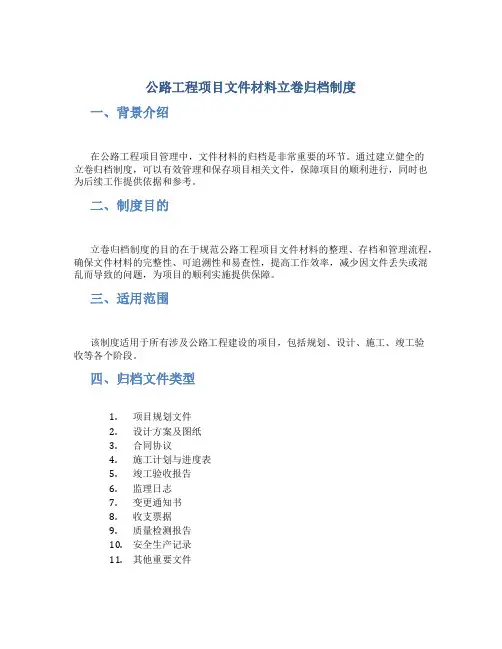 公路工程项目文件材料立卷归档制度

一、背景介绍

在公路工程项目管理中，文件材料的归档是非常重要的环节。通过建立健全的立卷归档制度，可以有效管理和保存项目相关文件，保障项目的顺利进行，同时也为后续工作提供依据和参考。

二、制度目的

立卷归档制度的目的在于规范公路工程项目文件材料的整理、存档和管理流程，确保文件材料的完整性、可追溯性和易查性，提高工作效率，减少因文件丢失或混乱而导致的问题，为项目的顺利实施提供保障。

三、适用范围

该制度适用于所有涉及公路工程建设的项目，包括规划、设计、施工、竣工验收等各个阶段。

四、归档文件类型

1. 项目规划文件
2. 设计方案及图纸
3. 合同协议
4. 施工计划与进度表
5. 竣工验收报告
6. 监理日志
7. 变更通知书
8. 收支票据
9. 质量检测报告
10. 安全生产记录
11. 其他重要文件